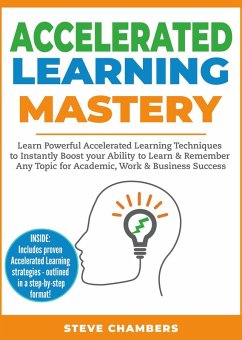 ACCELERATED LEARNING MASTERY

Learn Powerful Accelerated Learning Techniques to Instantly Boost your Ability to Learn & Remember Any Topic for Academic, Work & Business Success

INSIDE: Includes proven Accelerated Learning strategies - outlined in a step-by-step format!

STEVE CHAMBERS